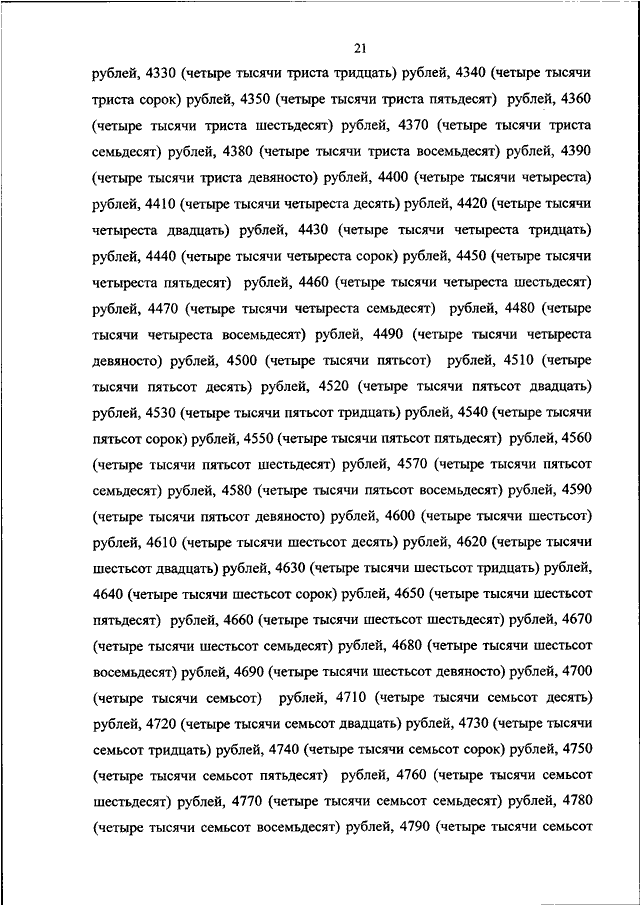 21

рублей, 4330 (четыре тысячи триста тридцать) рублей, 4340 (четыре тысячи триста сорок) рублей, 4350 (четыре тысячи триста пятьдесят) рублей, 4360 (четыре тысячи триста шестьдесят) рублей, 4370 (четыре тысячи триста семьдесят) рублей, 4380 (четыре тысячи триста восемьдесят) рублей, 4390 (четыре тысячи триста девяносто) рублей, 4400 (четыре тысячи четыреста) рублей, 4410 (четыре тысячи четыреста десять) рублей, 4420 (четыре тысячи четыреста двадцать) рублей, 4430 (четыре тысячи четыреста тридцать) рублей, 4440 (четыре тысячи четыреста сорок) рублей, 4450 (четыре тысячи четыреста пятьдесят) рублей, 4460 (четыре тысячи четыреста шестьдесят) рублей, 4470 (четыре тысячи четыреста семьдесят) рублей, 4480 (четыре тысячи четыреста восемьдесят) рублей, 4490 (четыре тысячи четыреста девяносто) рублей, 4500 (четыре тысячи пятьсот) рублей, 4510 (четыре тысячи пятьсот десять) рублей, 4520 (четыре тысячи пятьсот двадцать) рублей, 4530 (четыре тысячи пятьсот тридцать) рублей, 4540 (четыре тысячи пятьсот сорок) рублей, 4550 (четыре тысячи пятьсот пятьдесят) рублей, 4560 (четыре тысячи пятьсот шестьдесят) рублей, 4570 (четыре тысячи пятьсот семьдесят) рублей, 4580 (четыре тысячи пятьсот восемьдесят) рублей, 4590 (четыре тысячи пятьсот девяносто) рублей, 4600 (четыре тысячи шестьсот) рублей, 4610 (четыре тысячи шестьсот десять) рублей, 4620 (четыре тысячи шестьсот двадцать) рублей, 4630 (четыре тысячи шестьсот тридцать) рублей, 4640 (четыре тысячи шестьсот сорок) рублей, 4650 (четыре тысячи шестьсот пятьдесят) рублей, 4660 (четыре тысячи шестьсот шестьдесят) рублей, 4670 (четыре тысячи шестьсот семьдесят) рублей, 4680 (четыре тысячи шестьсот восемьдесят) рублей, 4690 (четыре тысячи шестьсот девяносто) рублей, 4700 (четыре тысячи семьсот) рублей, 4710 (четыре тысячи семьсот десять) рублей, 4720 (четыре тысячи семьсот двадцать) рублей, 4730 (четыре тысячи семьсот тридцать) рублей, 4740 (четыре тысячи семьсот сорок) рублей, 4750 (четыре тысячи семьсот пятьдесят) рублей, 4760 (четыре тысячи семьсот шестьдесят) рублей, 4770 (четыре тысячи семьсот семьдесят) рублей, 4780 (четыре тысячи семьсот восемьдесят) рублей, 4790 (четыре тысячи семьсот